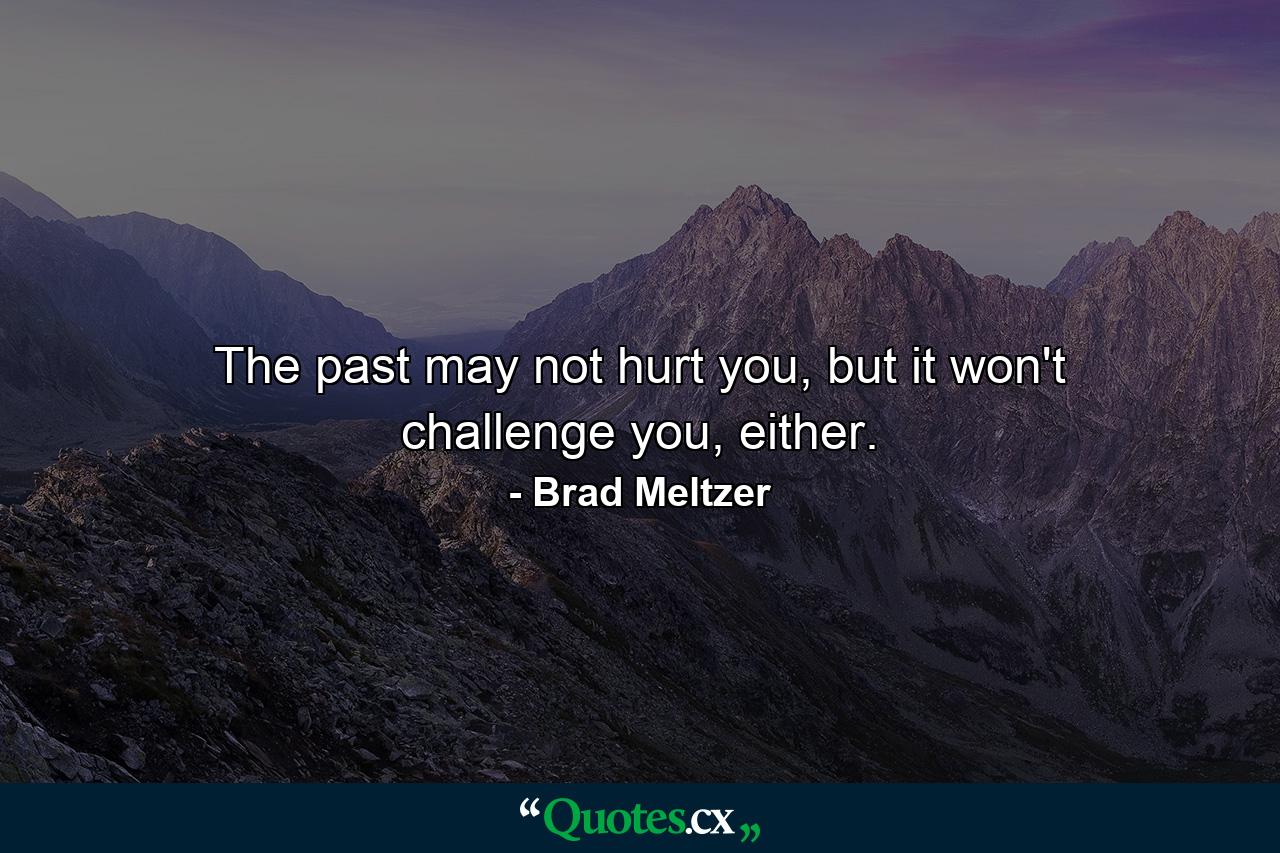 The past may not hurt you, but it won't challenge you, either.

- Brad Meltzer

“Quotes.cx„